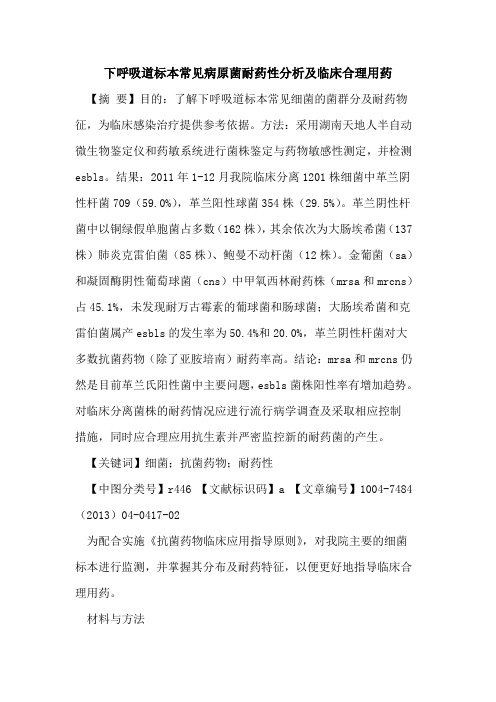 下呼吸道标本常见病原菌耐药性分析及临床合理用药

【摘 要】目的：了解下呼吸道标本常见细菌的菌群分及耐药物征，为临床感染治疗提供参考依据。方法：采用湖南天地人半自动微生物鉴定仪和药敏系统进行菌株鉴定与药物敏感性测定，并检测esbls。结果：2011年1-12月我院临床分离1201株细菌中革兰阴性杆菌709（59.0%），革兰阳性球菌354株（29.5%）。革兰阴性杆菌中以铜绿假单胞菌占多数（162株），其余依次为大肠埃希菌（137株）肺炎克雷伯菌（85株）、鲍曼不动杆菌（12株）。金葡菌（sa）和凝固酶阴性葡萄球菌（cns）中甲氧西林耐药株（mrsa和mrcns）占45.1%，未发现耐万古霉素的葡球菌和肠球菌；大肠埃希菌和克雷伯菌属产esbls的发生率为50.4%和20.0%，革兰阴性杆菌对大多数抗菌药物（除了亚胺培南）耐药率高。结论：mrsa和mrcns仍然是目前革兰氏阳性菌中主要问题，esbls菌株阳性率有增加趋势。对临床分离菌株的耐药情况应进行流行病学调查及采取相应控制措施，同时应合理应用抗生素并严密监控新的耐药菌的产生。

【关键词】细菌；抗菌药物；耐药性

【中图分类号】r446 【文献标识码】a 【文章编号】1004-7484（2013）04-0417-02

为配合实施《抗菌药物临床应用指导原则》，对我院主要的细菌标本进行监测，并掌握其分布及耐药特征，以便更好地指导临床合理用药。

材料与方法